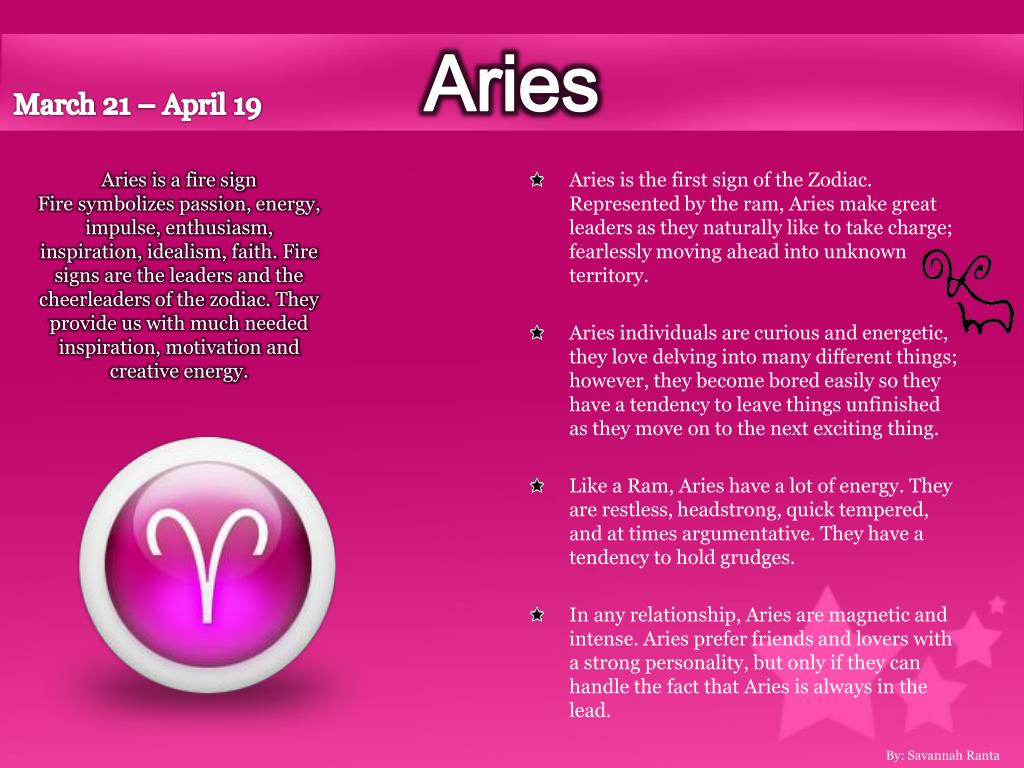 March 21 – April 19

Aries

Aries is a fire sign
Fire symbolizes passion, energy, impulse, enthusiasm, inspiration, idealism, faith. Fire signs are the leaders and the cheerleaders of the zodiac. They provide us with much needed inspiration, motivation and creative energy.

Aries is the first sign of the Zodiac. Represented by the ram, Aries make great leaders as they naturally like to take charge; fearlessly moving ahead into unknown territory.

Aries individuals are curious and energetic, they love delving into many different things; however, they become bored easily so they have a tendency to leave things unfinished as they move on to the next exciting thing.

Like a Ram, Aries have a lot of energy. They are restless, headstrong, quick tempered, and at times argumentative. They have a tendency to hold grudges.

In any relationship, Aries are magnetic and intense. Aries prefer friends and lovers with a strong personality, but only if they can handle the fact that Aries is always in the lead.

By: Savannah Ranta